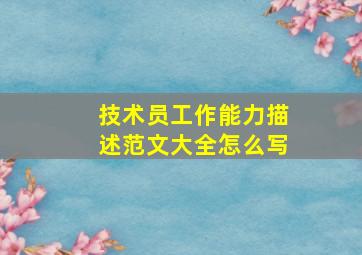 技术员工作能力描述范文大全怎么写